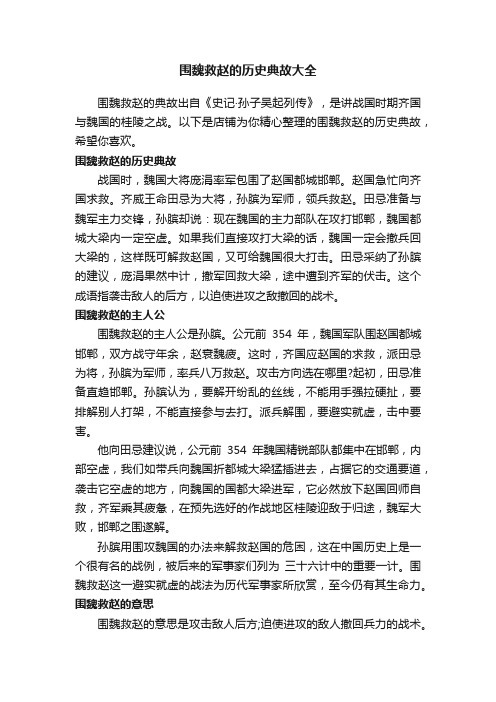 围魏救赵的历史典故大全

围魏救赵的典故出自《史记·孙子吴起列传》，是讲战国时期齐国与魏国的桂陵之战。以下是店铺为你精心整理的围魏救赵的历史典故，希望你喜欢。

围魏救赵的历史典故

战国时，魏国大将庞涓率军包围了赵国都城邯郸。赵国急忙向齐国求救。齐威王命田忌为大将，孙膑为军师，领兵救赵。田忌准备与魏军主力交锋，孙膑却说：现在魏国的主力部队在攻打邯郸，魏国都城大梁内一定空虚。如果我们直接攻打大梁的话，魏国一定会撤兵回大梁的，这样既可解救赵国，又可给魏国很大打击。田忌采纳了孙膑的建议，庞涓果然中计，撤军回救大梁，途中遭到齐军的伏击。这个成语指袭击敌人的后方，以迫使进攻之敌撤回的战术。

围魏救赵的主人公

围魏救赵的主人公是孙膑。公元前 354 年，魏国军队围赵国都城邯郸，双方战守年余，赵衰魏疲。这时，齐国应赵国的求救，派田忌为将，孙膑为军师，率兵八万救赵。攻击方向选在哪里?起初，田忌准备直趋邯郸。孙膑认为，要解开纷乱的丝线，不能用手强拉硬扯，要排解别人打架，不能直接参与去打。派兵解围，要避实就虚，击中要害。

他向田忌建议说，公元前 354 年魏国精锐部队都集中在邯郸，内部空虚，我们如带兵向魏国折都城大梁猛插进去，占据它的交通要道，袭击它空虚的地方，向魏国的国都大梁进军，它必然放下赵国回师自救，齐军乘其疲惫，在预先选好的作战地区桂陵迎敌于归途，魏军大败，邯郸之围遂解。

孙膑用围攻魏国的办法来解救赵国的危困，这在中国历史上是一个很有名的战例，被后来的军事家们列为 三十六计中的重要一计。围魏救赵这一避实就虚的战法为历代军事家所欣赏，至今仍有其生命力。

围魏救赵的意思

围魏救赵的意思是攻击敌人后方;迫使进攻的敌人撤回兵力的战术。